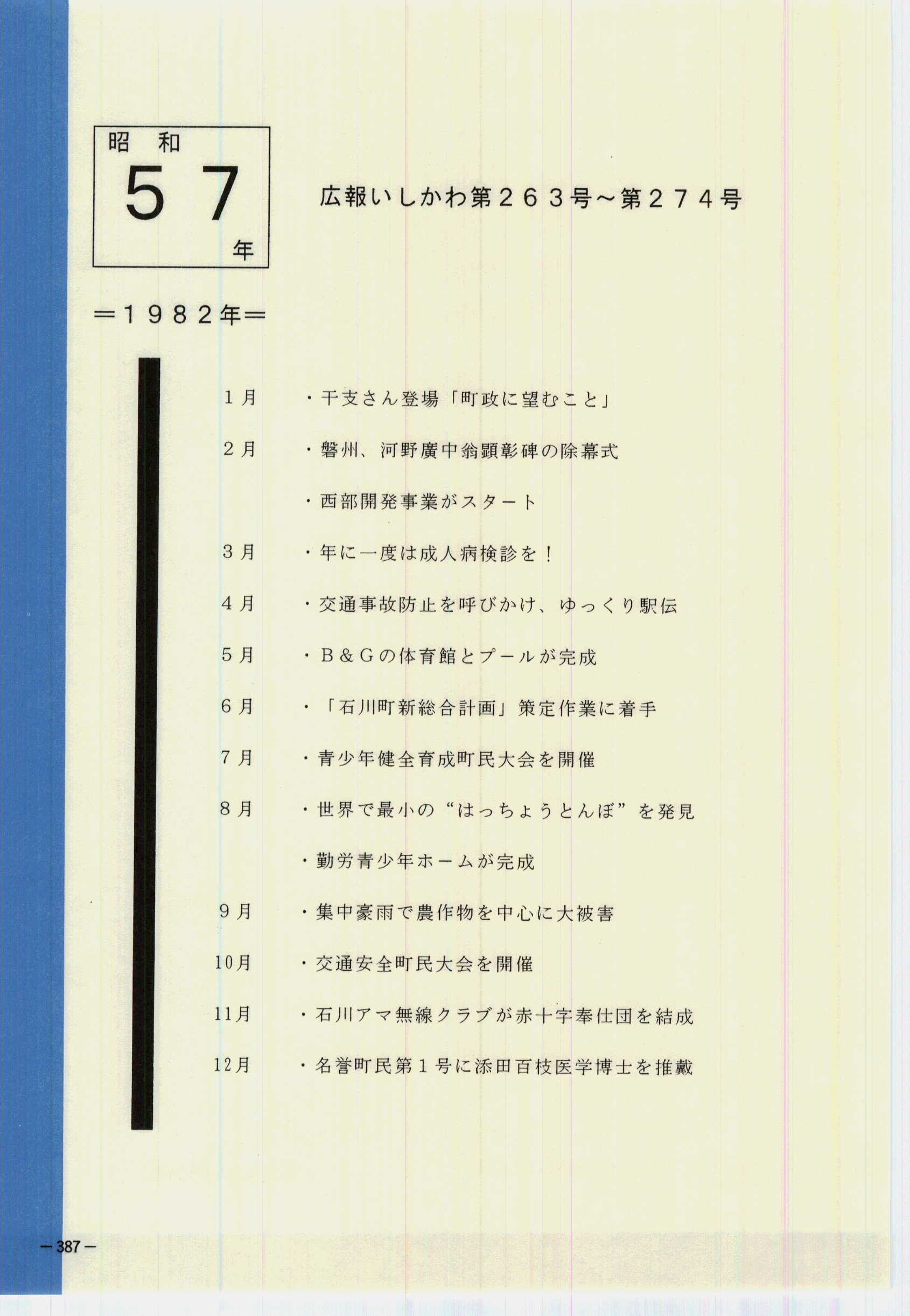 昭和
57
年

広報いしかわ第263号～第274号

＝1982年＝

1月　・干支さん登場「町政に望むこと」

2月　・磐州、河野廣中翁顕彰碑の除幕式

・西部開発事業がスタート

3月　・年に一度は成人病検診を！

4月　・交通事故防止を呼びかけ、ゆっくり駅伝

5月　・B＆Gの体育館とプールが完成

6月　・「石川町新総合計画」策定作業に着手

7月　・青少年健全育成町民大会を開催

8月　・世界で最小の“はっちょうとんぼ”を発見

・勤労青少年ホームが完成

9月　・集中豪雨で農作物を中心に大被害

10月　・交通安全町民大会を開催

11月　・石川アマ無線クラブが赤十字奉仕団を結成

12月　・名誉町民第1号に添田百枝医学博士を推戴

－387－